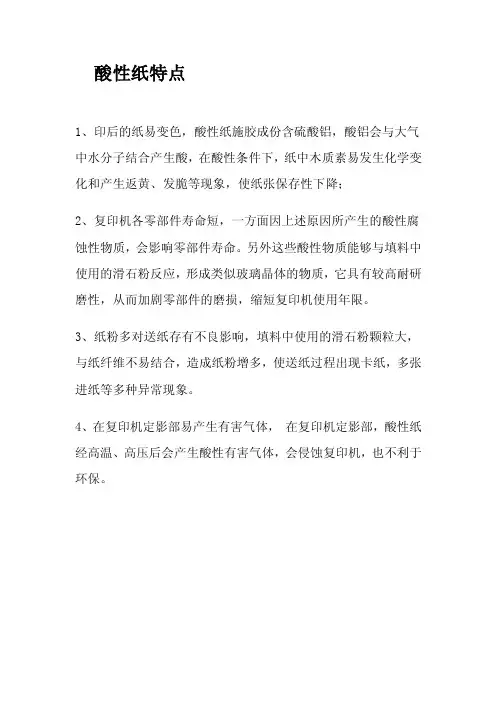 酸性纸特点

1、印后的纸易变色，酸性纸施胶成份含硫酸铝，酸铝会与大气中水分子结合产生酸，在酸性条件下，纸中木质素易发生化学变化和产生返黄、发脆等现象，使纸张保存性下降；

2、复印机各零部件寿命短，一方面因上述原因所产生的酸性腐蚀性物质，会影响零部件寿命。另外这些酸性物质能够与填料中使用的滑石粉反应，形成类似玻璃晶体的物质，它具有较高耐研磨性，从而加剧零部件的磨损，缩短复印机使用年限。

3、纸粉多对送纸存有不良影响，填料中使用的滑石粉颗粒大，与纸纤维不易结合，造成纸粉增多，使送纸过程出现卡纸，多张进纸等多种异常现象。

4、在复印机定影部易产生有害气体， 在复印机定影部，酸性纸经高温、高压后会产生酸性有害气体，会侵蚀复印机，也不利于环保。